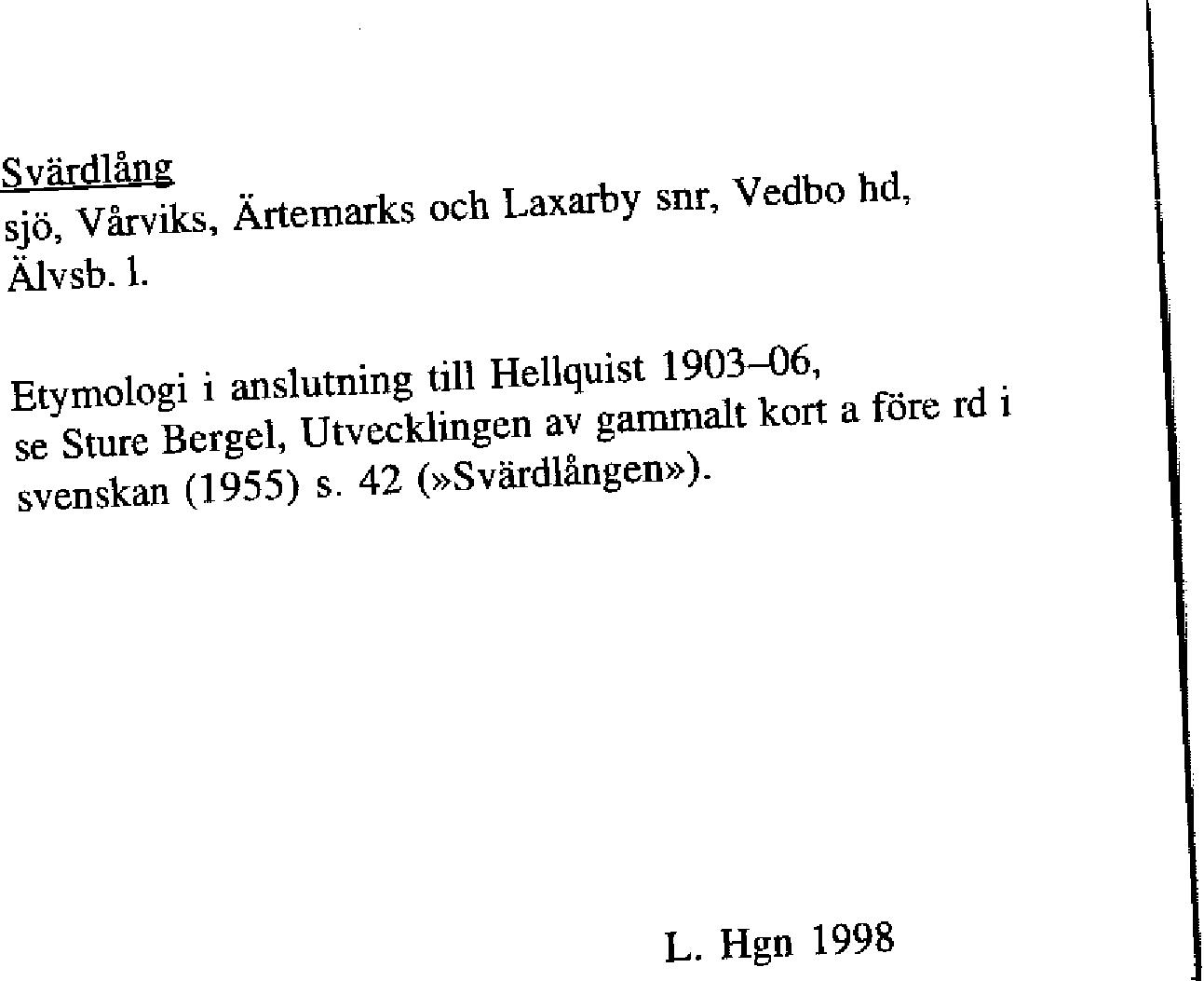 Svärdlång
sjö, Vårviks, Ärtemarks och Laxarby snr, Vedbo hd, Älvsb. l.

Etymologi i anslutning till Hellquist 1903–06, se Sture Bergel, Utvecklingen av gammalt kort a före rd i svenskan (1955) s. 42 (»Svärdlången»).

L. Hgn 1998